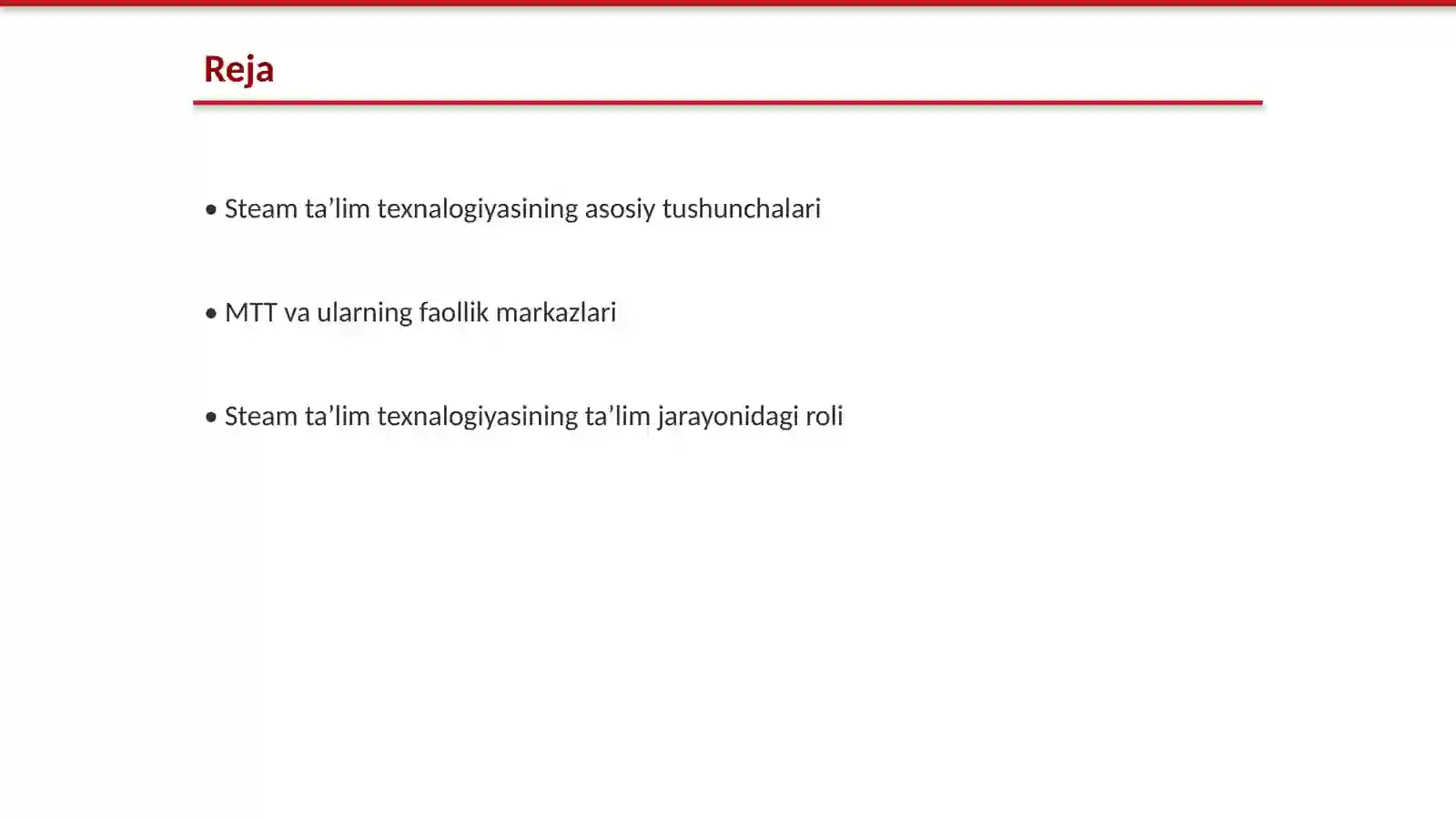 Reja

• Steam ta’lim texnalogiyasining asosiy tushunchalari

• MTT va ularning faollik markazlari

• Steam ta’lim texnalogiyasining ta’lim jarayonidagi roli